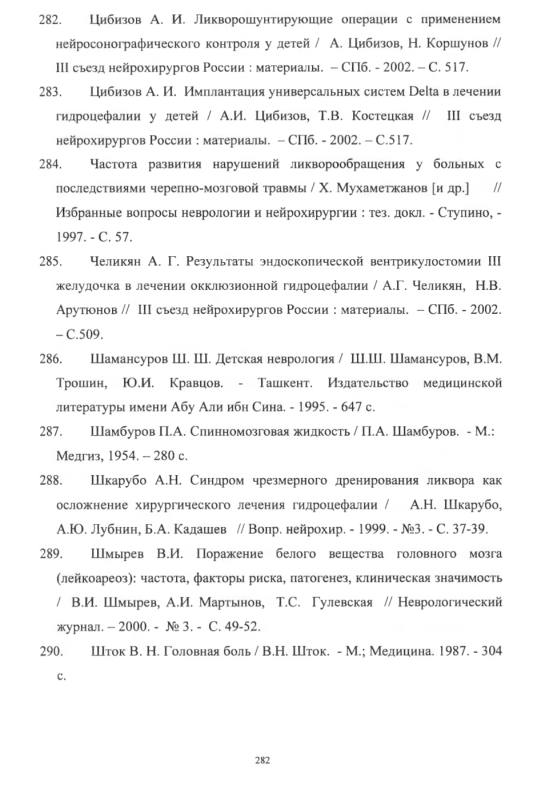 282. Цибизов А. И. Ликворошунтирующие операции с применением нейросонографического контроля у детей / А. Цибизов, Н. Коршунов // III съезд нейрохирургов России : материалы. – СПб. - 2002. – С. 517.

283. Цибизов А. И. Имплантация универсальных систем Delta в лечении гидроцефалии у детей / А.И. Цибизов, Т.В. Костецкая // III съезд нейрохирургов России : материалы. – СПб. - 2002. – С.517.

284. Частота развития нарушений ликворообращения у больных с последствиями черепно-мозговой травмы / Х. Мухаметжанов [и др.] // Избранные вопросы неврологии и нейрохирургии : тез. докл. - Ступино, - 1997. - С. 57.

285. Челикян А. Г. Результаты эндоскопической вентрикулостомии III желудочка в лечении окклюзионной гидроцефалии / А.Г. Челикян, Н.В. Арутюнов // III съезд нейрохирургов России : материалы. – СПб. - 2002. – С.509.

286. Шамансуров Ш. Ш. Детская неврология / Ш.Ш. Шамансуров, В.М. Трошин, Ю.И. Кравцов. - Ташкент. Издательство медицинской литературы имени Абу Али ибн Сина. - 1995. - 647 с.

287. Шамбуров П.А. Спинномозговая жидкость / П.А. Шамбуров. - М.: Медгиз, 1954. – 280 с.

288. Шкарубо А.Н. Синдром чрезмерного дренирования ликвора как осложнение хирургического лечения гидроцефалии / А.Н. Шкарубо, А.Ю. Лубнин, Б.А. Кадашев // Вопр. нейрохир. - 1999. - №3. - С. 37-39.

289. Шмырев В.И. Поражение белого вещества головного мозга (лейкоареоз): частота, факторы риска, патогенез, клиническая значимость / В.И. Шмырев, А.И. Мартынов, Т.С. Гулевская // Неврологический журнал. – 2000. - № 3. - С. 49-52.

290. Шток В. Н. Головная боль / В.Н. Шток. - М.; Медицина. 1987. - 304 с.

282